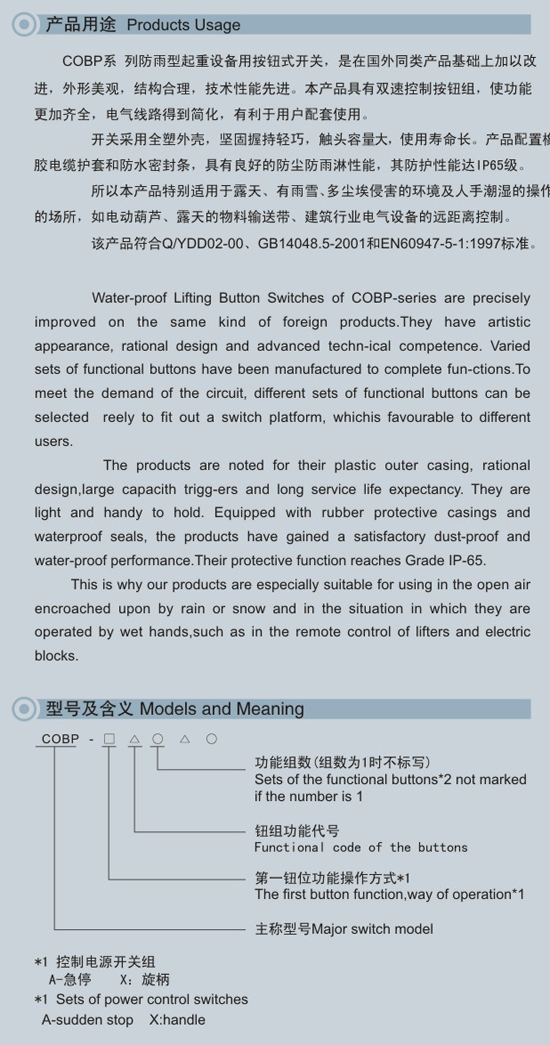 产品用途 Products Usage

COBP系 列防雨型起重设备用按钮式开关，是在国外同类产品基础上加以改进，外形美观，结构合理，技术性能先进。本产品具有双速控制按钮组，使功能更加齐全，电气线路得到简化，有利于用户配套使用。

开关采用全塑外壳，坚固握持轻巧，触头容量大，使用寿命长。产品配置橡胶电缆护套和防水密封条，具有良好的防尘防雨淋性能，其防护性能达IP65级。

所以本产品特别适用于露天、有雨雪、多尘埃侵害的环境及人手潮湿的操作的场所，如电动葫芦、露天的物料输送带、建筑行业电气设备的远距离控制。

该产品符合Q/YDD02-00、GB14048.5-2001和EN60947-5-1:1997标准。

Water-proof Lifting Button Switches of COBP-series are precisely improved on the same kind of foreign products.They have artistic appearance, rational design and advanced techn-ical competence. Varied sets of functional buttons have been manufactured to complete fun-ctions.To meet the demand of the circuit, different sets of functional buttons can be selected reely to fit out a switch platform, whichis favourable to different users.

The products are noted for their plastic outer casing, rational design,large capacith trigg-ers and long service life expectancy. They are light and handy to hold. Equipped with rubber protective casings and waterproof seals, the products have gained a satisfactory dust-proof and water-proof performance.Their protective function reaches Grade IP-65.

This is why our products are especially suitable for using in the open air encroached upon by rain or snow and in the situation in which they are operated by wet hands,such as in the remote control of lifters and electric blocks.

型号及含义 Models and Meaning

COBP - □ △ ○ △ ○

功能组数(组数为1时不标写)
Sets of the functional buttons*2 not marked if the number is 1

钮组功能代号
Functional code of the buttons

第一钮位功能操作方式*1
The first button function,way of operation*1

主称型号Major switch model

*1 控制电源开关组
A-急停 X:旋柄
*1 Sets of power control switches
A-sudden stop X:handle